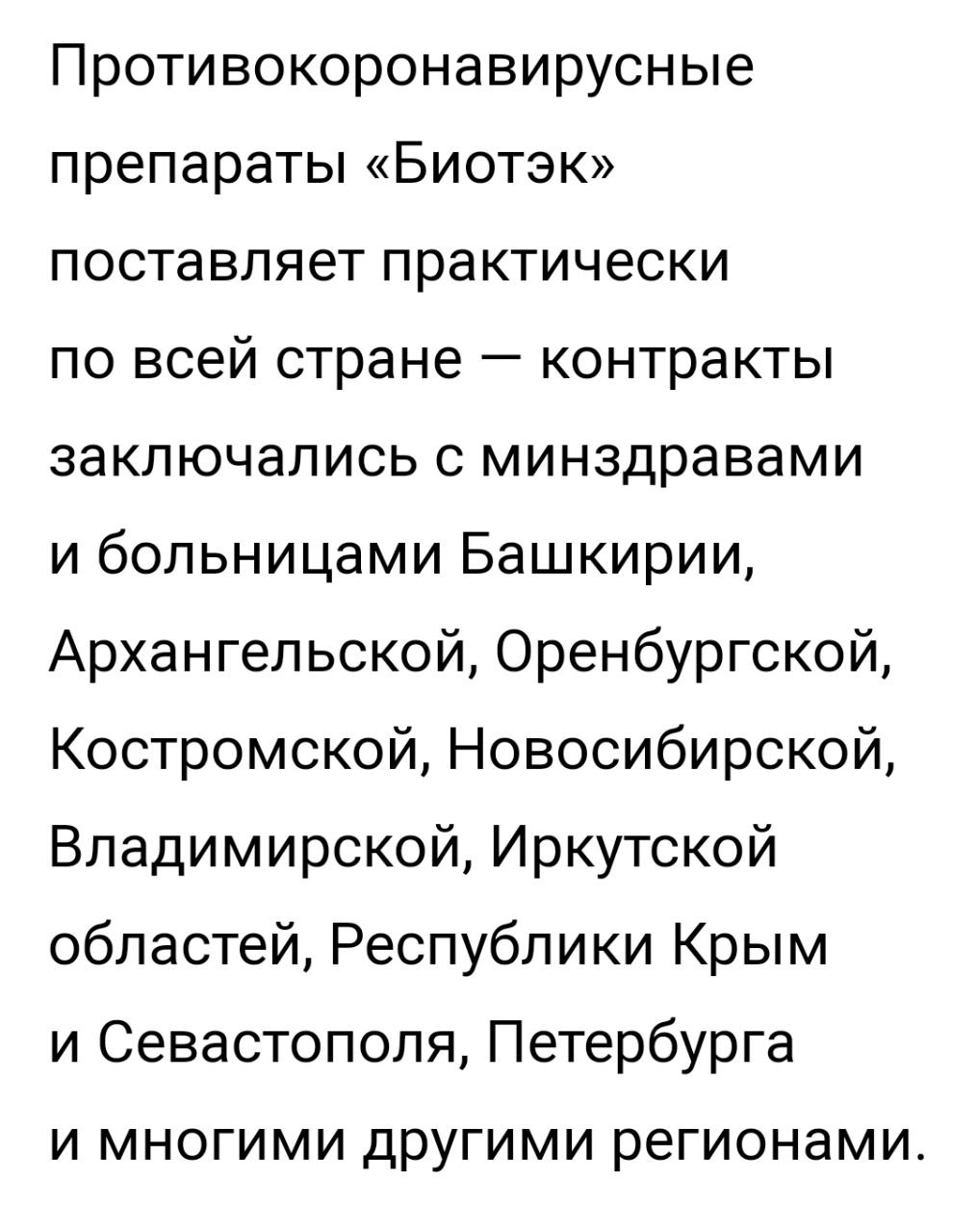 Противокоронавирусные препараты «Биотэк» поставляет практически по всей стране — контракты заключались с минздравами и больницами Башкирии, Архангельской, Оренбургской, Костромской, Новосибирской, Владимирской, Иркутской областей, Республики Крым и Севастополя, Петербурга и многими другими регионами.